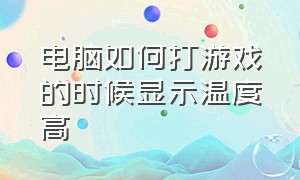 电脑如何打游戏的时候显示温度高